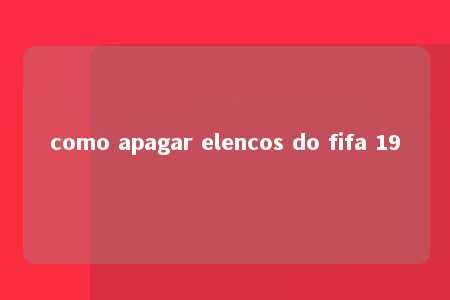 como apagar elencos do fifa 19